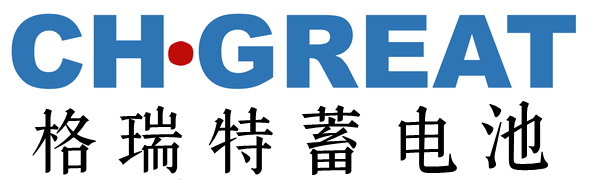 CH·GREAT
格瑞特蓄电池